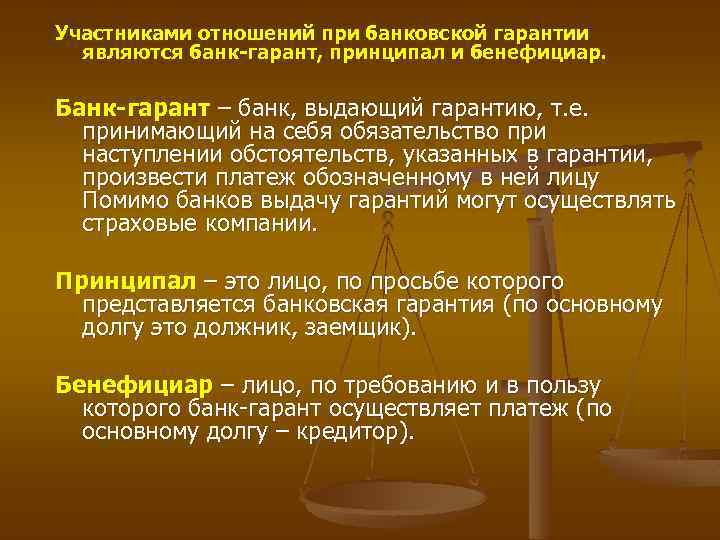 Участниками отношений при банковской гарантии являются банк-гарант, принципал и бенефициар.

Банк-гарант – банк, выдающий гарантию, т.е. принимающий на себя обязательство при наступлении обстоятельств, указанных в гарантии, произвести платеж обозначенному в ней лицу Помимо банков выдачу гарантий могут осуществлять страховые компании.

Принципал – это лицо, по просьбе которого представляется банковская гарантия (по основному долгу это должник, заемщик).

Бенефициар – лицо, по требованию и в пользу которого банк-гарант осуществляет платеж (по основному долгу – кредитор).